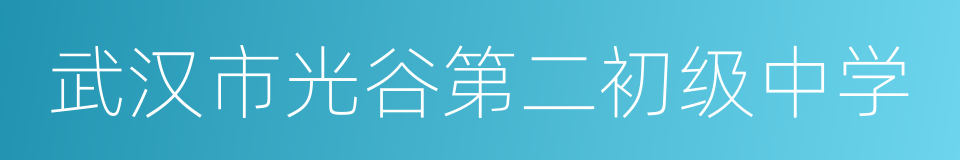 武汉市光谷第二初级中学